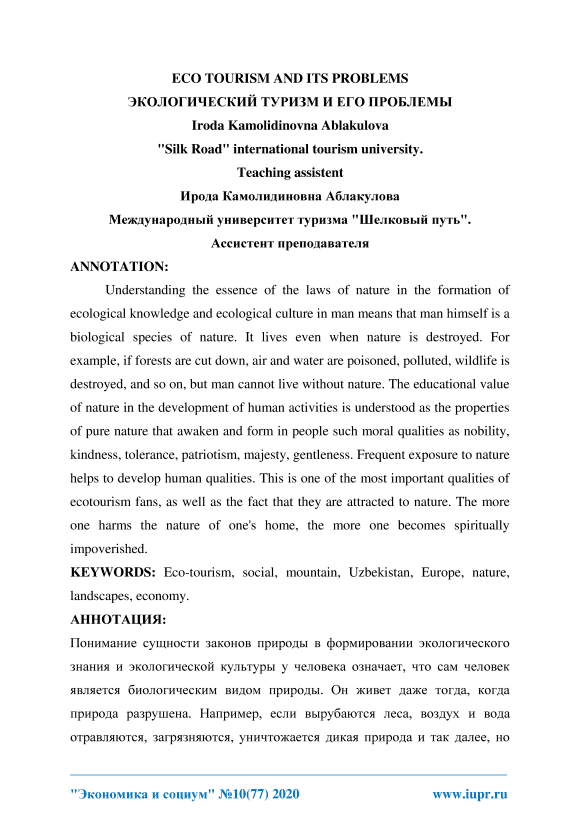 ECO TOURISM AND ITS PROBLEMS
ЭКОЛОГИЧЕСКИЙ ТУРИЗМ И ЕГО ПРОБЛЕМЫ
Iroda Kamolidinovna Ablakulova
"Silk Road" international tourism university.
Teaching assistent
Ирода Камолидиновна Аблакулова
Международный университет туризма "Шелковый путь".
Ассистент преподавателя

ANNOTATION:

Understanding the essence of the laws of nature in the formation of ecological knowledge and ecological culture in man means that man himself is a biological species of nature. It lives even when nature is destroyed. For example, if forests are cut down, air and water are poisoned, polluted, wildlife is destroyed, and so on, but man cannot live without nature. The educational value of nature in the development of human activities is understood as the properties of pure nature that awaken and form in people such moral qualities as nobility, kindness, tolerance, patriotism, majesty, gentleness. Frequent exposure to nature helps to develop human qualities. This is one of the most important qualities of ecotourism fans, as well as the fact that they are attracted to nature. The more one harms the nature of one's home, the more one becomes spiritually impoverished.

KEYWORDS: Eco-tourism, social, mountain, Uzbekistan, Europe, nature, landscapes, economy.

АННОТАЦИЯ:

Понимание сущности законов природы в формировании экологического знания и экологической культуры у человека означает, что сам человек является биологическим видом природы. Он живет даже тогда, когда природа разрушена. Например, если вырубаются леса, воздух и вода отравляются, загрязняются, уничтожается дикая природа и так далее, но

"Экономика и социум" №10(77) 2020 www.iupr.ru